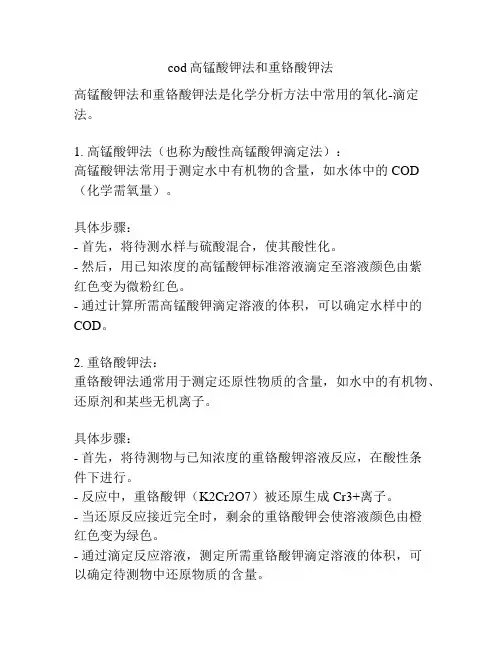 cod 高锰酸钾法和重铬酸钾法

高锰酸钾法和重铬酸钾法是化学分析方法中常用的氧化-滴定法。

1. 高锰酸钾法（也称为酸性高锰酸钾滴定法）：
高锰酸钾法常用于测定水中有机物的含量，如水体中的 COD（化学需氧量）。

具体步骤：
- 首先，将待测水样与硫酸混合，使其酸性化。
- 然后，用已知浓度的高锰酸钾标准溶液滴定至溶液颜色由紫红色变为微粉红色。
- 通过计算所需高锰酸钾滴定溶液的体积，可以确定水样中的 COD。

2. 重铬酸钾法：
重铬酸钾法通常用于测定还原性物质的含量，如水中的有机物、还原剂和某些无机离子。

具体步骤：
- 首先，将待测物与已知浓度的重铬酸钾溶液反应，在酸性条件下进行。
- 反应中，重铬酸钾（K2Cr2O7）被还原生成 Cr3+离子。
- 当还原反应接近完全时，剩余的重铬酸钾会使溶液颜色由橙红色变为绿色。
- 通过滴定反应溶液，测定所需重铬酸钾滴定溶液的体积，可以确定待测物中还原物质的含量。